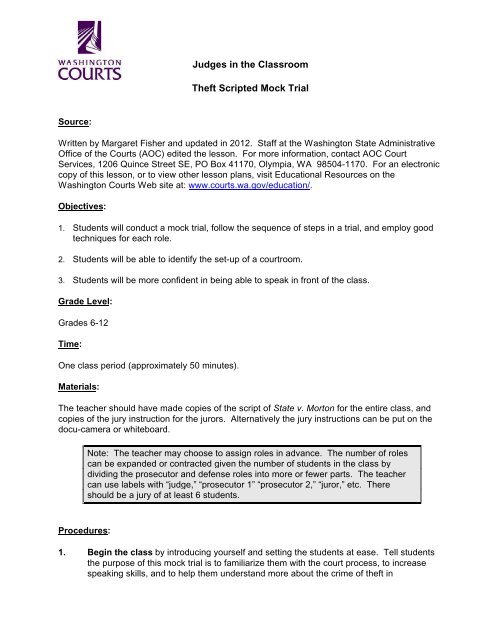 WASHINGTON
COURTS

Judges in the Classroom

Theft Scripted Mock Trial

Source:

Written by Margaret Fisher and updated in 2012. Staff at the Washington State Administrative Office of the Courts (AOC) edited the lesson. For more information, contact AOC Court Services, 1206 Quince Street SE, PO Box 41170, Olympia, WA 98504-1170. For an electronic copy of this lesson, or to view other lesson plans, visit Educational Resources on the Washington Courts Web site at: www.courts.wa.gov/education/.

Objectives:

1. Students will conduct a mock trial, follow the sequence of steps in a trial, and employ good techniques for each role.

2. Students will be able to identify the set-up of a courtroom.

3. Students will be more confident in being able to speak in front of the class.

Grade Level:

Grades 6-12

Time:

One class period (approximately 50 minutes).

Materials:

The teacher should have made copies of the script of State v. Morton for the entire class, and copies of the jury instruction for the jurors. Alternatively the jury instructions can be put on the docu-camera or whiteboard.

Note: The teacher may choose to assign roles in advance. The number of roles can be expanded or contracted given the number of students in the class by dividing the prosecutor and defense roles into more or fewer parts. The teacher can use labels with "judge," "prosecutor 1" "prosecutor 2," "juror," etc. There should be a jury of at least 6 students.

Procedures:

1. Begin the class by introducing yourself and setting the students at ease. Tell students the purpose of this mock trial is to familiarize them with the court process, to increase speaking skills, and to help them understand more about the crime of theft in